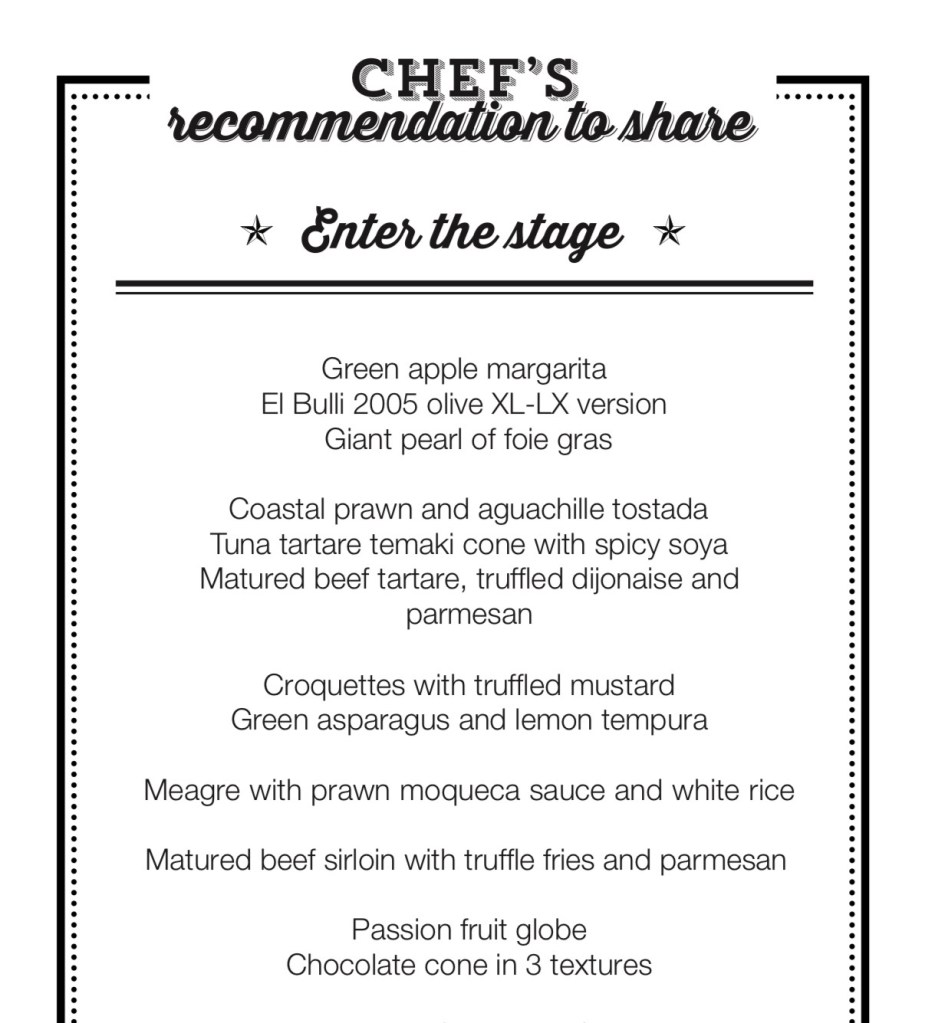 CHEF'S
recommendation to share

★ Enter the stage ★

Green apple margarita
El Bulli 2005 olive XL-LX version
Giant pearl of foie gras

Coastal prawn and aguachille tostada
Tuna tartare temaki cone with spicy soya
Matured beef tartare, truffled dijonaise and parmesan

Croquettes with truffled mustard
Green asparagus and lemon tempura

Meagre with prawn moqueca sauce and white rice

Matured beef sirloin with truffle fries and parmesan

Passion fruit globe
Chocolate cone in 3 textures